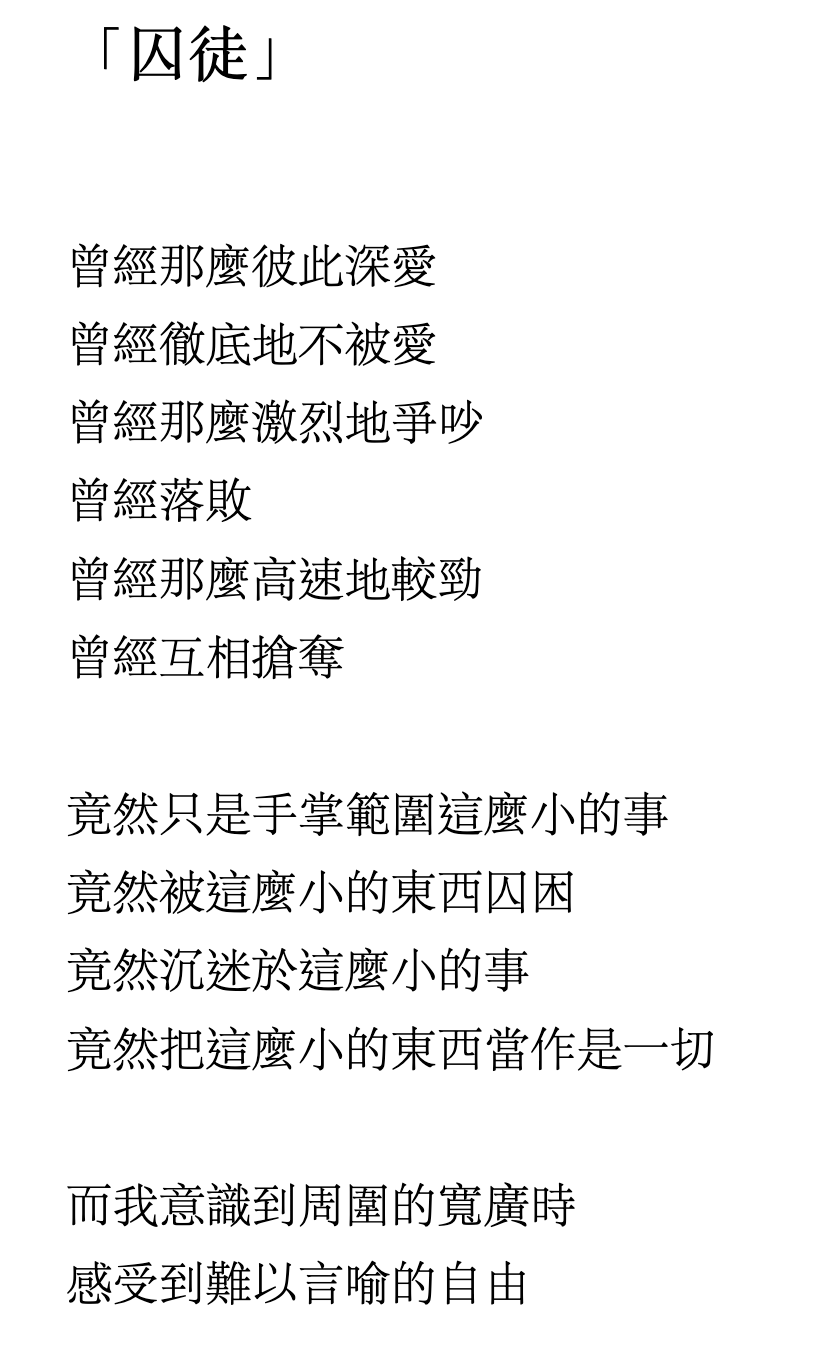 「囚徒」

曾經那麼彼此深愛
曾經徹底地不被愛
曾經那麼激烈地爭吵
曾經落敗
曾經那麼高速地較勁
曾經互相搶奪

竟然只是手掌範圍這麼小的事
竟然被這麼小的東西囚困
竟然沉迷於這麼小的事
竟然把這麼小的東西當作是一切

而我意識到周圍的寬廣時
感受到難以言喻的自由